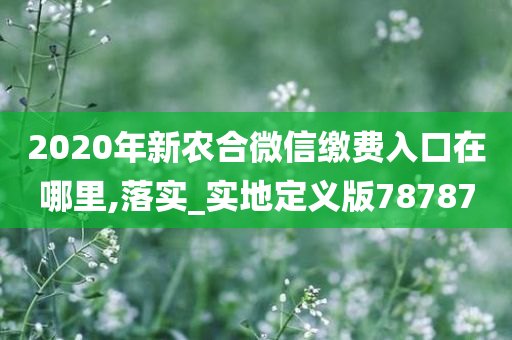 2020年新农合微信缴费入口在哪里,落实_实地定义版78787